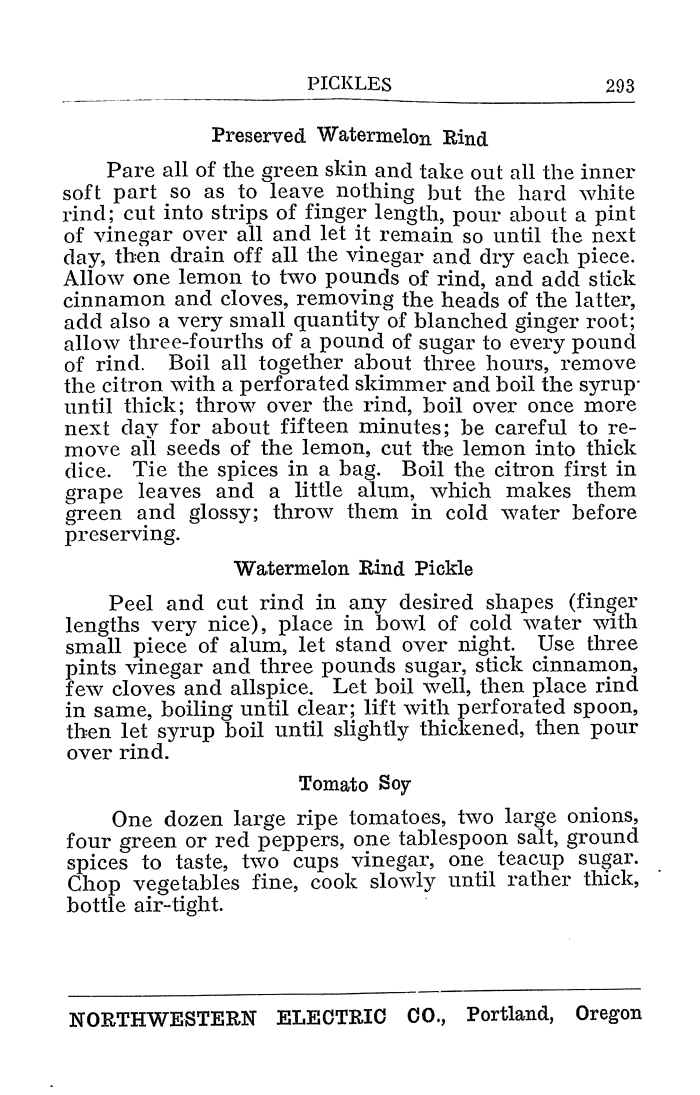 PICKLES 293

Preserved Watermelon Rind

Pare all of the green skin and take out all the inner soft part so as to leave nothing but the hard white rind; cut into strips of finger length, pour about a pint of vinegar over all and let it remain so until the next day, then drain off all the vinegar and dry each piece. Allow one lemon to two pounds of rind, and add stick cinnamon and cloves, removing the heads of the latter, add also a very small quantity of blanched ginger root; allow three-fourths of a pound of sugar to every pound of rind. Boil all together about three hours, remove the citron with a perforated skimmer and boil the syrup until thick; throw over the rind, boil over once more next day for about fifteen minutes; be careful to remove all seeds of the lemon, cut the lemon into thick dice. Tie the spices in a bag. Boil the citron first in grape leaves and a little alum, which makes them green and glossy; throw them in cold water before preserving.

Watermelon Rind Pickle

Peel and cut rind in any desired shapes (finger lengths very nice), place in bowl of cold water with small piece of alum, let stand over night. Use three pints vinegar and three pounds sugar, stick cinnamon, few cloves and allspice. Let boil well, then place rind in same, boiling until clear; lift with perforated spoon, then let syrup boil until slightly thickened, then pour over rind.

Tomato Soy

One dozen large ripe tomatoes, two large onions, four green or red peppers, one tablespoon salt, ground spices to taste, two cups vinegar, one teacup sugar. Chop vegetables fine, cook slowly until rather thick, bottle air-tight.

NORTHWESTERN ELECTRIC CO., Portland, Oregon